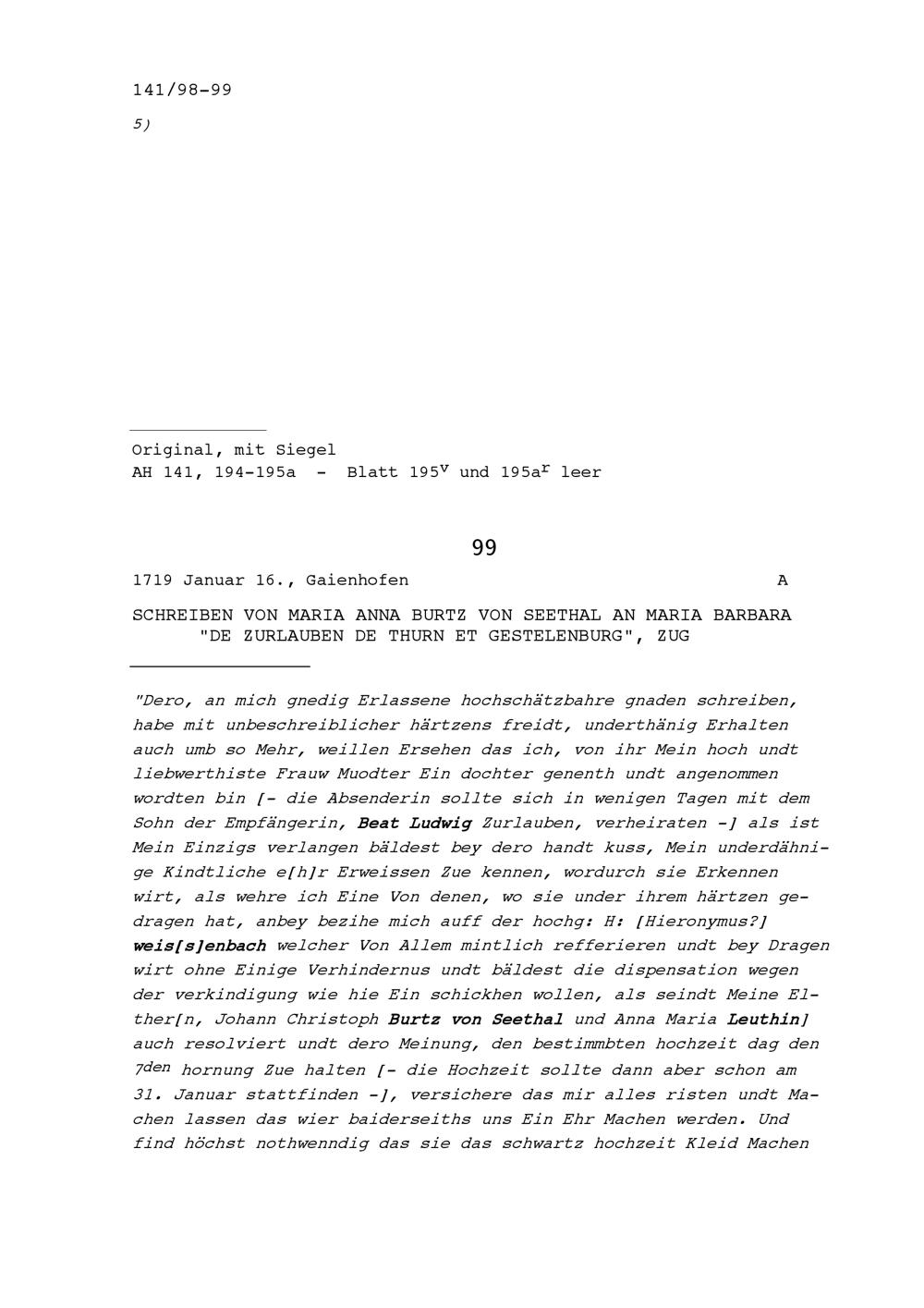 141/98-99

5)

Original, mit Siegel
AH 141, 194-195a - Blatt 195$^v$ und 195a$^r$ leer

99

1719 Januar 16., Gaienhofen A

SCHREIBEN VON MARIA ANNA BURTZ VON SEETHAL AN MARIA BARBARA "DE ZURLAUBEN DE THURN ET GESTELENBURG", ZUG

"Dero, an mich gnedig Erlassene hochschätzbahre gnaden schreiben, habe mit unbeschreiblicher härtzens freidt, underthänig Erhalten auch umb so Mehr, weillen Ersehen das ich, von ihr Mein hoch undt liebwerthiste Frauw Muodter Ein dochter genenth undt angenommen wordten bin [- die Absenderin sollte sich in wenigen Tagen mit dem Sohn der Empfängerin, Beat Ludwig Zurlauben, verheiraten -] als ist Mein Einzigs verlangen bäldest bey dero handt kuss, Mein underdähnige Kindtliche e[h]r Erweissen Zue kennen, wordurch sie Erkennen wirt, als wehre ich Eine Von denen, wo sie under ihrem härtzen gedragen hat, anbey bezihe mich auff der hochg: H: [Hieronymus?] weis[s]enbach welcher Von Allem mintlich refferieren undt bey Dragen wirt ohne Einige Verhindernus undt bäldest die dispensation wegen der verkindigung wie hie Ein schickhen wollen, als seindt Meine Elther[n, Johann Christoph Burtz von Seethal und Anna Maria Leuthin] auch resolviert undt dero Meinung, den bestimmbten hochzeit dag den 7$^{den}$ hornung Zue halten [- die Hochzeit sollte dann aber schon am 31. Januar stattfinden -], versichere das mir alles risten undt Machen lassen das wier baiderseiths uns Ein Ehr Machen werden. Und find höchst nothwenndig das sie das schwartz hochzeit Kleid Machen